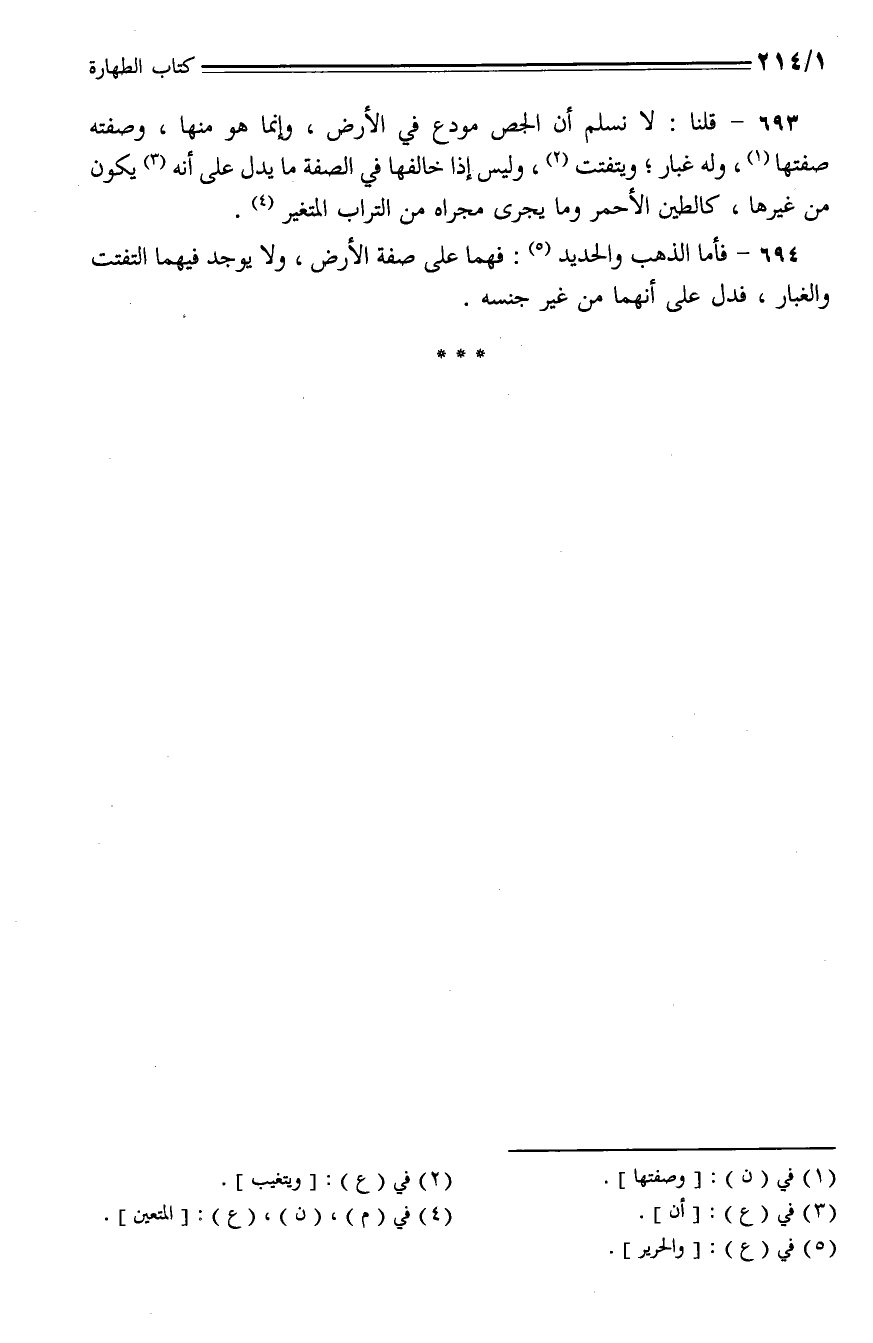 ٢١٤/١ كتاب الطهارة

٦٩٣ - قلنا : لا نسلم أن الجص مودع في الأرض ، وإنما هو منها ، وصفته صفتها (١) ، وله غبار ؛ ويتفتت (٢) ، وليس إذا خالفها في الصفة ما يدل على أنه (٣) يكون من غيرها ، كالطين الأحمر وما يجرى مجراه من التراب المتغير (٤) .

٦٩٤ - فأما الذهب والحديد (٥) : فهما على صفة الأرض ، ولا يوجد فيهما التفتت والغبار ، فدل على أنهما من غير جنسه .

* * *

(١) في ( ن ) : [ وصفتها ] .
(٢) في ( ع ) : [ ويتغيب ] .
(٣) في ( ع ) : [ أن ] .
(٤) في ( م ) ، ( ن ) ، ( ع ) : [ المتعين ] .
(٥) في ( ع ) : [ والحرير ] .